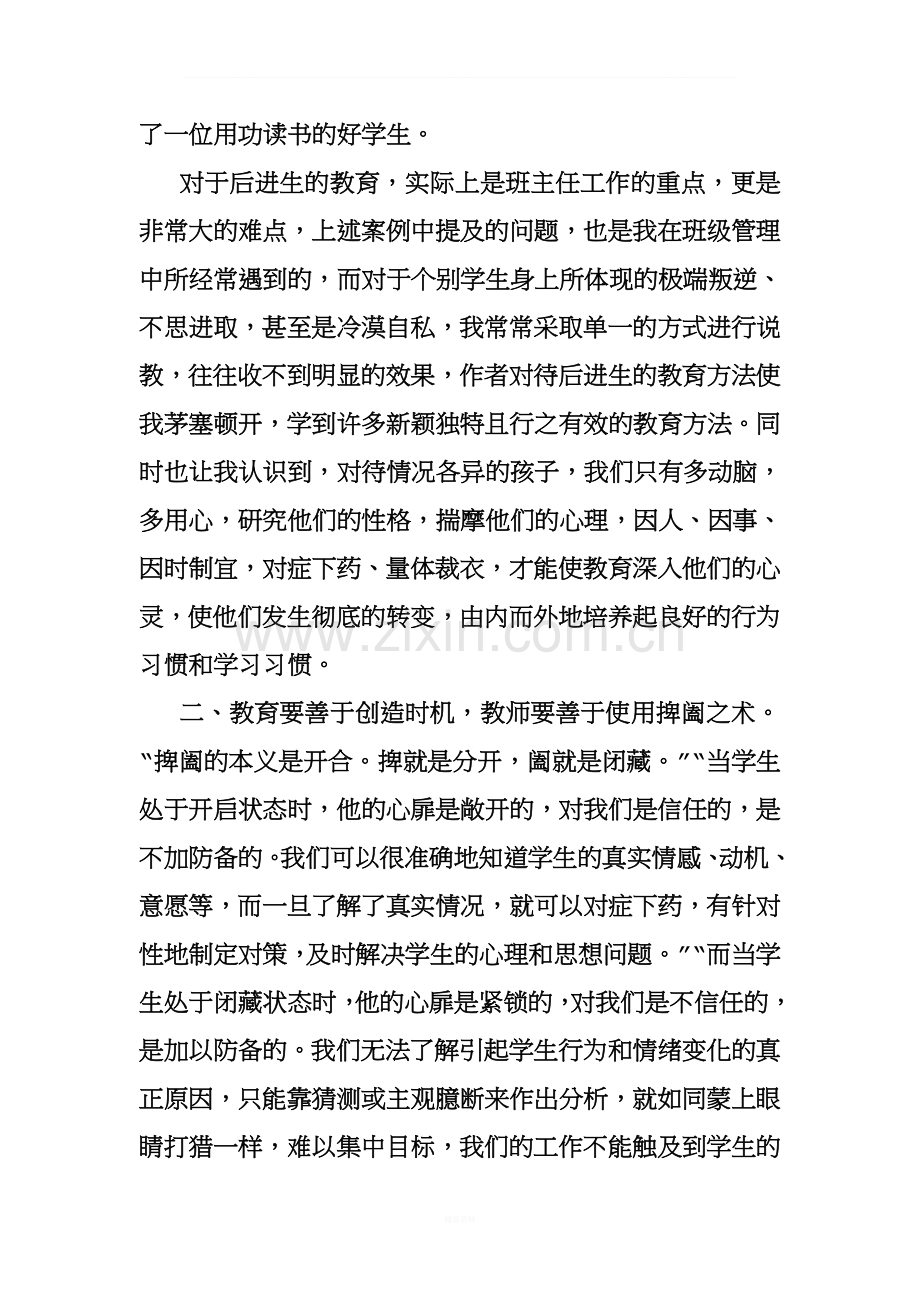 了一位用功读书的好学生。

对于后进生的教育，实际上是班主任工作的重点，更是非常大的难点，上述案例中提及的问题，也是我在班级管理中所经常遇到的，而对于个别学生身上所体现的极端叛逆、不思进取，甚至是冷漠自私，我常常采取单一的方式进行说教，往往收不到明显的效果，作者对待后进生的教育方法使我茅塞顿开，学到许多新颖独特且行之有效的教育方法。同时也让我认识到，对待情况各异的孩子，我们只有多动脑，多用心，研究他们的性格，揣摩他们的心理，因人、因事、因时制宜，对症下药、量体裁衣，才能使教育深入他们的心灵，使他们发生彻底的转变，由内而外地培养起良好的行为习惯和学习习惯。

二、教育要善于创造时机，教师要善于使用捭阖之术。“捭阖的本义是开合。捭就是分开，阖就是闭藏。”“当学生处于开启状态时，他的心扉是敞开的，对我们是信任的，是不加防备的。我们可以很准确地知道学生的真实情感、动机、意愿等，而一旦了解了真实情况，就可以对症下药，有针对性地制定对策，及时解决学生的心理和思想问题。”“而当学生处于闭藏状态时，他的心扉是紧锁的，对我们是不信任的，是加以防备的。我们无法了解引起学生行为和情绪变化的真正原因，只能靠猜测或主观臆断来作出分析，就如同蒙上眼睛打猎一样，难以集中目标，我们的工作不能触及到学生的

www.zixin.com.cn